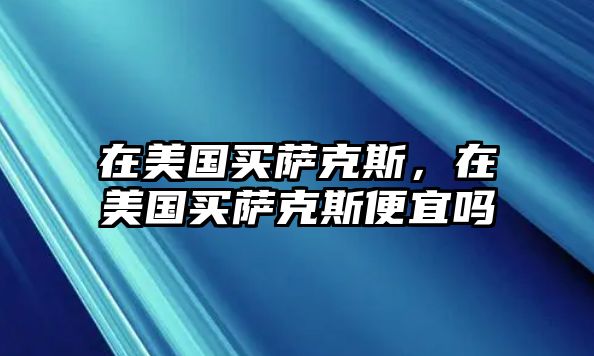 在美国买萨克斯，在美国买萨克斯便宜吗